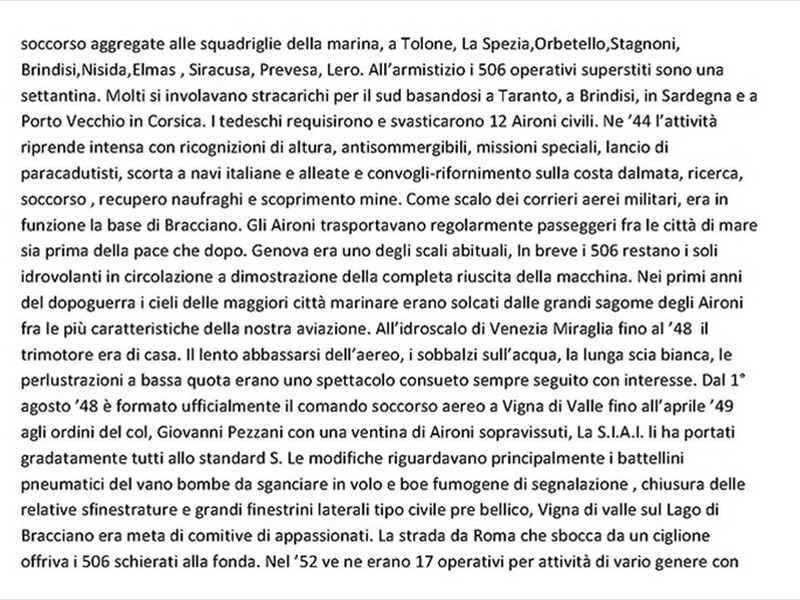 soccorso aggregate alle squadriglie della marina, a Tolone, La Spezia,Orbetello,Stagnoni, Brindisi,Nisida,Elmas , Siracusa, Prevesa, Lero. All'armistizio i 506 operativi superstiti sono una settantina. Molti si involavano stracarichi per il sud basandosi a Taranto, a Brindisi, in Sardegna e a Porto Vecchio in Corsica. I tedeschi requisirono e svasticarono 12 Aironi civili. Ne '44 l'attività riprende intensa con ricognizioni di altura, antisommergibili, missioni speciali, lancio di paracadutisti, scorta a navi italiane e alleate e convogli-rifornimento sulla costa dalmata, ricerca, soccorso , recupero naufraghi e scoprimento mine. Come scalo dei corrieri aerei militari, era in funzione la base di Bracciano. Gli Aironi trasportavano regolarmente passeggeri fra le città di mare sia prima della pace che dopo. Genova era uno degli scali abituali, In breve i 506 restano i soli idrovolanti in circolazione a dimostrazione della completa riuscita della macchina. Nei primi anni del dopoguerra i cieli delle maggiori città marinare erano solcati dalle grandi sagome degli Aironi fra le più caratteristiche della nostra aviazione. All'idroscalo di Venezia Miraglia fino al '48 il trimotore era di casa. Il lento abbassarsi dell'aereo, i sobbalzi sull'acqua, la lunga scia bianca, le perlustrazioni a bassa quota erano uno spettacolo consueto sempre seguito con interesse. Dal 1° agosto '48 è formato ufficialmente il comando soccorso aereo a Vigna di Valle fino all'aprile '49 agli ordini del col, Giovanni Pezzani con una ventina di Aironi sopravissuti, La S.I.A.I. li ha portati gradatamente tutti allo standard S. Le modifiche riguardavano principalmente i battellini pneumatici del vano bombe da sganciare in volo e boe fumogene di segnalazione , chiusura delle relative sfinestrature e grandi finestrini laterali tipo civile pre bellico, Vigna di valle sul Lago di Bracciano era meta di comitive di appassionati. La strada da Roma che sbocca da un ciglione offriva i 506 schierati alla fonda. Nel '52 ve ne erano 17 operativi per attività di vario genere con